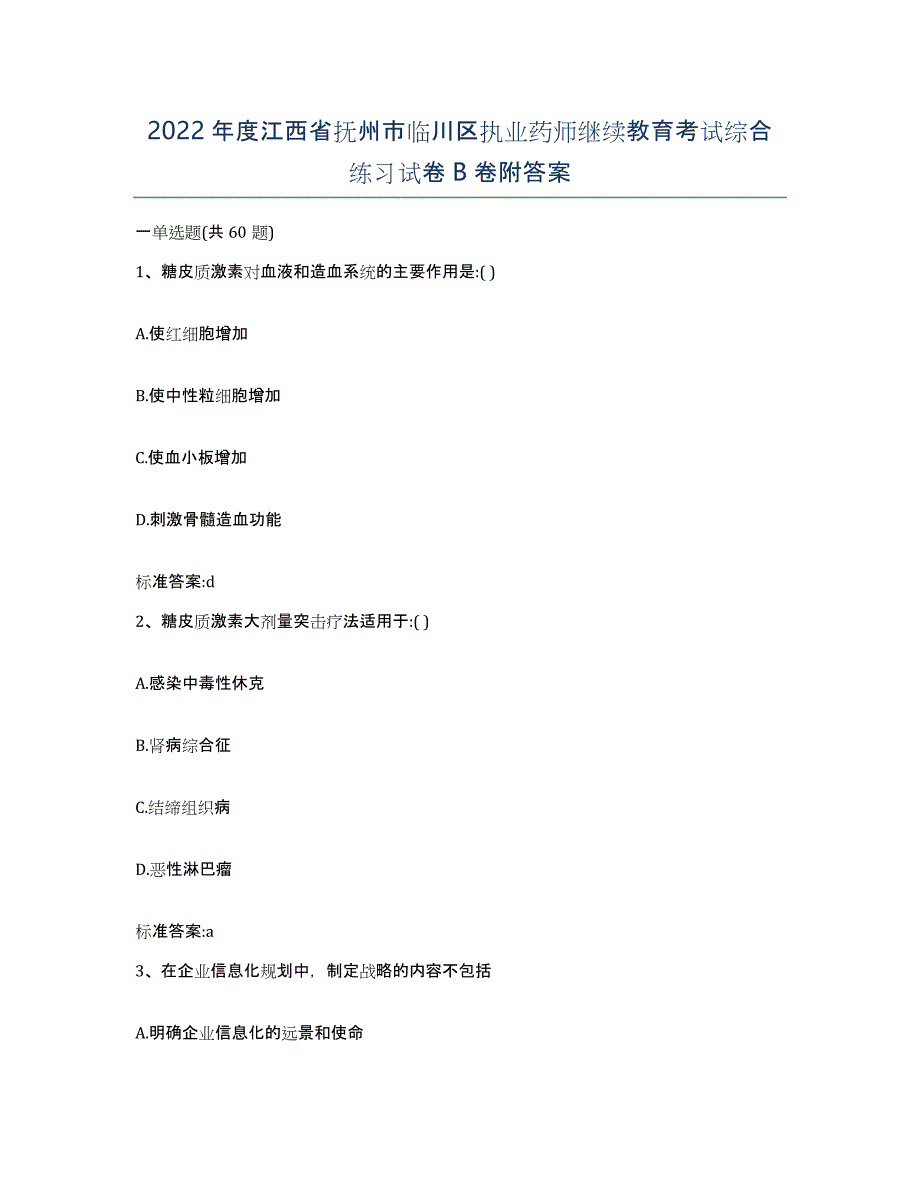 2022年度江西省抚州市临川区执业药师继续教育考试综合练习试卷B卷附答案

一单选题(共60题)

1、糖皮质激素对血液和造血系统的主要作用是:( )

A.使红细胞增加

B.使中性粒细胞增加

C.使血小板增加

D.刺激骨髓造血功能

标准答案:d

2、糖皮质激素大剂量突击疗法适用于:( )

A.感染中毒性休克

B.肾病综合征

C.结缔组织病

D.恶性淋巴瘤

标准答案:a

3、在企业信息化规划中，制定战略的内容不包括

A.明确企业信息化的远景和使命